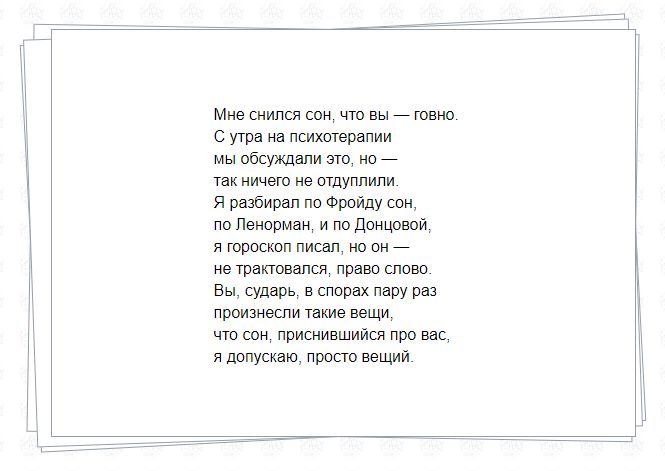 Мне снился сон, что вы — говно.
С утра на психотерапии
мы обсуждали это, но —
так ничего не отдуплили.
Я разбирал по Фройду сон,
по Ленорман, и по Донцовой,
я гороскоп писал, но он —
не трактовался, право слово.
Вы, сударь, в спорах пару раз
произнесли такие вещи,
что сон, приснившийся про вас,
я допускаю, просто вещий.